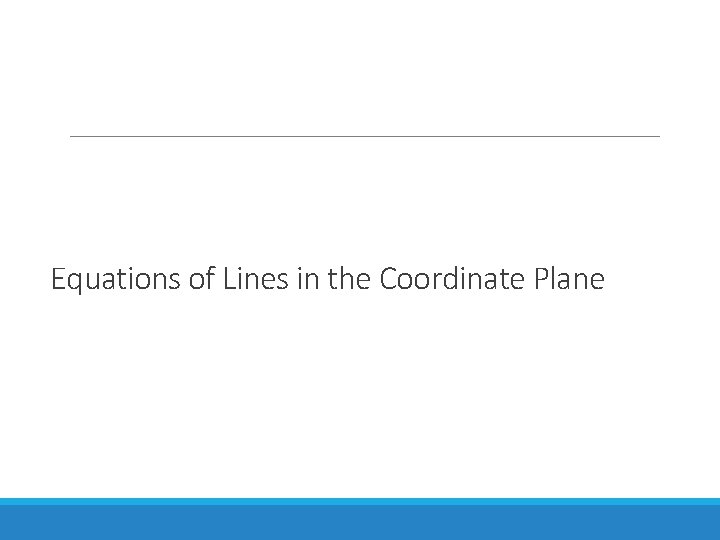 Equations of Lines in the Coordinate Plane